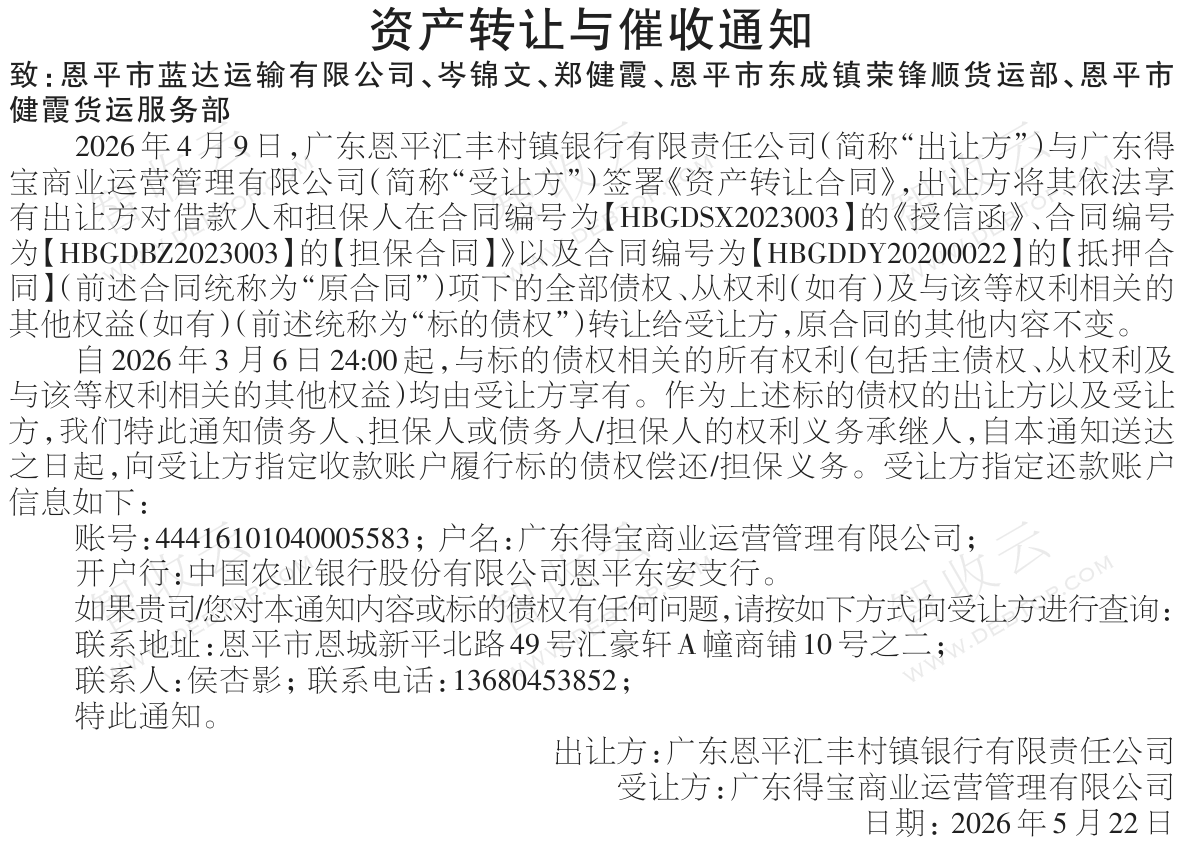 资产转让与催收通知

致：恩平市蓝达运输有限公司、岑锦文、郑健霞、恩平市东成镇荣锋顺货运部、恩平市健霞货运服务部

2026年4月9日，广东恩平汇丰村镇银行有限责任公司（简称“出让方”）与广东得宝商业运营管理有限公司（简称“受让方”）签署《资产转让合同》，出让方将其依法享有出让方对借款人和担保人在合同编号为【HBGDSX2023003】的《授信函》、合同编号为【HBGDBZ2023003】的【担保合同】》以及合同编号为【HBGDDY20200022】的【抵押合同】（前述合同统称为“原合同”）项下的全部债权、从权利（如有）及与该等权利相关的其他权益（如有）（前述统称为“标的债权”）转让给受让方，原合同的其他内容不变。

自2026年3月6日24:00起，与标的债权相关的所有权利（包括主债权、从权利及与该等权利相关的其他权益）均由受让方享有。作为上述标的债权的出让方以及受让方，我们特此通知债务人、担保人或债务人/担保人的权利义务承继人，自本通知送达之日起，向受让方指定收款账户履行标的债权偿还/担保义务。受让方指定还款账户信息如下：

账号：44416101040005583；户名：广东得宝商业运营管理有限公司；
开户行：中国农业银行股份有限公司恩平东安支行。
如果贵司/您对本通知内容或标的债权有任何问题，请按如下方式向受让方进行查询：
联系地址：恩平市恩城新平北路49号汇豪轩A幢商铺10号之二；
联系人：侯杏影；联系电话：13680453852；
特此通知。

出让方：广东恩平汇丰村镇银行有限责任公司
受让方：广东得宝商业运营管理有限公司
日期：2026年5月22日